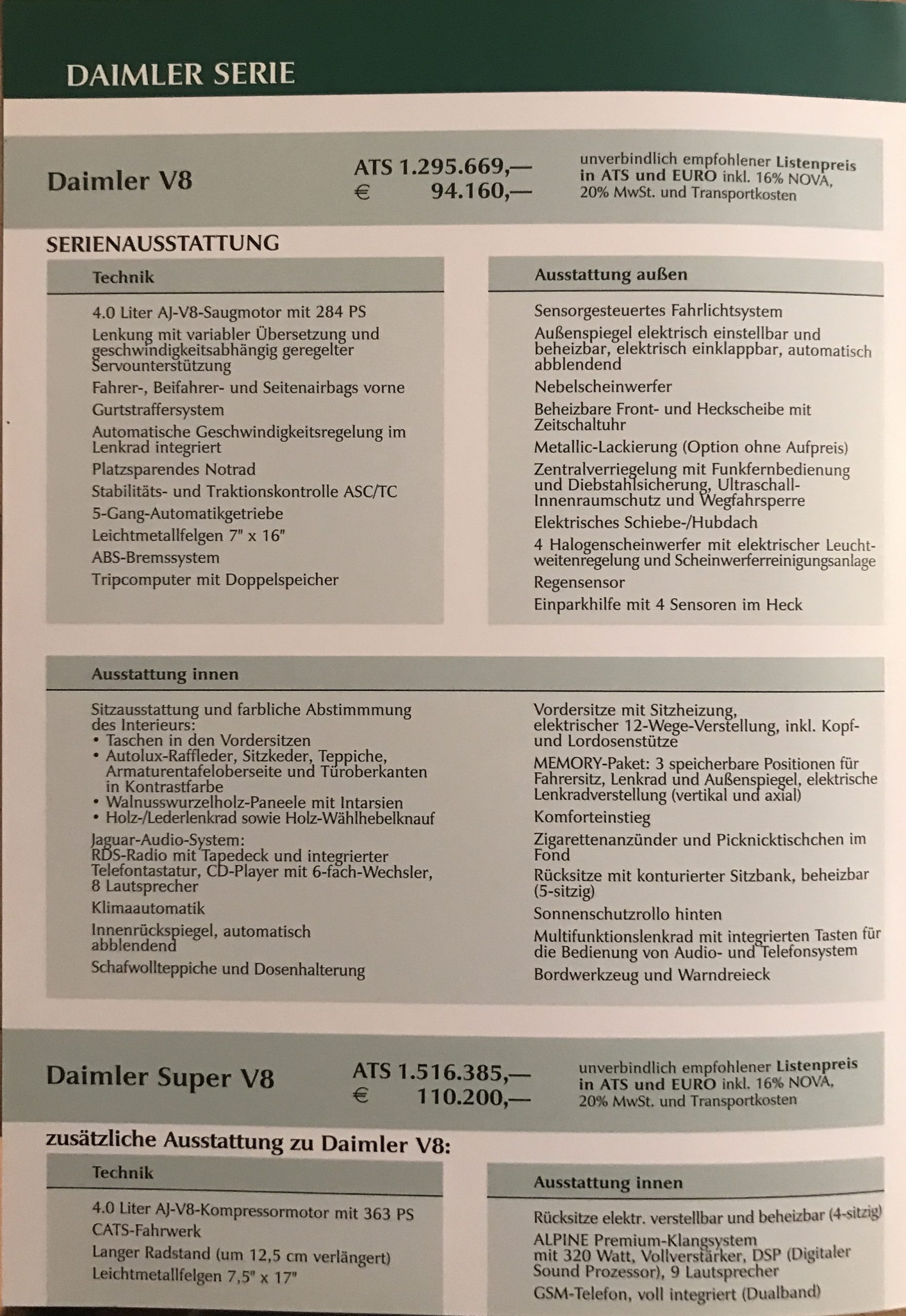 DAIMLER SERIE

Daimler V8

ATS 1.295.669,—
€ 94.160,—

unverbindlich empfohlener Listenpreis in ATS und EURO inkl. 16% NOVA, 20% MwSt. und Transportkosten

SERIENAUSSTATTUNG

Technik

4.0 Liter AJ-V8-Saugmotor mit 284 PS
Lenkung mit variabler Übersetzung und geschwindigkeitsabhängig geregelter Servounterstützung
Fahrer-, Beifahrer- und Seitenairbags vorne
Gurtstraffersystem
Automatische Geschwindigkeitsregelung im Lenkrad integriert
Platzsparendes Notrad
Stabilitäts- und Traktionskontrolle ASC/TC
5-Gang-Automatikgetriebe
Leichtmetallfelgen 7" x 16"
ABS-Bremssystem
Tripcomputer mit Doppelspeicher

Ausstattung außen

Sensorgesteuertes Fahrlichtsystem
Außenspiegel elektrisch einstellbar und beheizbar, elektrisch einklappbar, automatisch abblendend
Nebelscheinwerfer
Beheizbare Front- und Heckscheibe mit Zeitschaltuhr
Metallic-Lackierung (Option ohne Aufpreis)
Zentralverriegelung mit Funkfernbedienung und Diebstahlsicherung, Ultraschall-Innenraumschutz und Wegfahrsperre
Elektrisches Schiebe-/Hubdach
4 Halogenscheinwerfer mit elektrischer Leuchtweitenregelung und Scheinwerferreinigungsanlage
Regensensor
Einparkhilfe mit 4 Sensoren im Heck

Ausstattung innen

Sitzausstattung und farbliche Abstimmmung des Interieurs:
• Taschen in den Vordersitzen
• Autolux-Raffleder, Sitzkeder, Teppiche, Armaturentafeloberseite und Türoberkanten in Kontrastfarbe
• Walnusswurzelholz-Paneele mit Intarsien
• Holz-/Lederlenkrad sowie Holz-Wählhebelknauf
Jaguar-Audio-System: RDS-Radio mit Tapedeck und integrierter Telefontastatur, CD-Player mit 6-fach-Wechsler, 8 Lautsprecher
Klimaautomatik
Innenrückspiegel, automatisch abblendend
Schafwollteppiche und Dosenhalterung

Vordersitze mit Sitzheizung, elektrischer 12-Wege-Verstellung, inkl. Kopf- und Lordosenstütze
MEMORY-Paket: 3 speicherbare Positionen für Fahrersitz, Lenkrad und Außenspiegel, elektrische Lenkradverstellung (vertikal und axial)
Komforteinstieg
Zigarettenanzünder und Picknicktischchen im Fond
Rücksitze mit konturierter Sitzbank, beheizbar (5-sitzig)
Sonnenschutzrollo hinten
Multifunktionslenkrad mit integrierten Tasten für die Bedienung von Audio- und Telefonsystem
Bordwerkzeug und Warndreieck

Daimler Super V8

ATS 1.516.385,—
€ 110.200,—

unverbindlich empfohlener Listenpreis in ATS und EURO inkl. 16% NOVA, 20% MwSt. und Transportkosten

zusätzliche Ausstattung zu Daimler V8:

Technik

4.0 Liter AJ-V8-Kompressormotor mit 363 PS
CATS-Fahrwerk
Langer Radstand (um 12,5 cm verlängert)
Leichtmetallfelgen 7,5" x 17"

Ausstattung innen

Rücksitze elektr. verstellbar und beheizbar (4-sitzig)
ALPINE Premium-Klangsystem mit 320 Watt, Vollverstärker, DSP (Digitaler Sound Prozessor), 9 Lautsprecher
GSM-Telefon, voll integriert (Dualband)